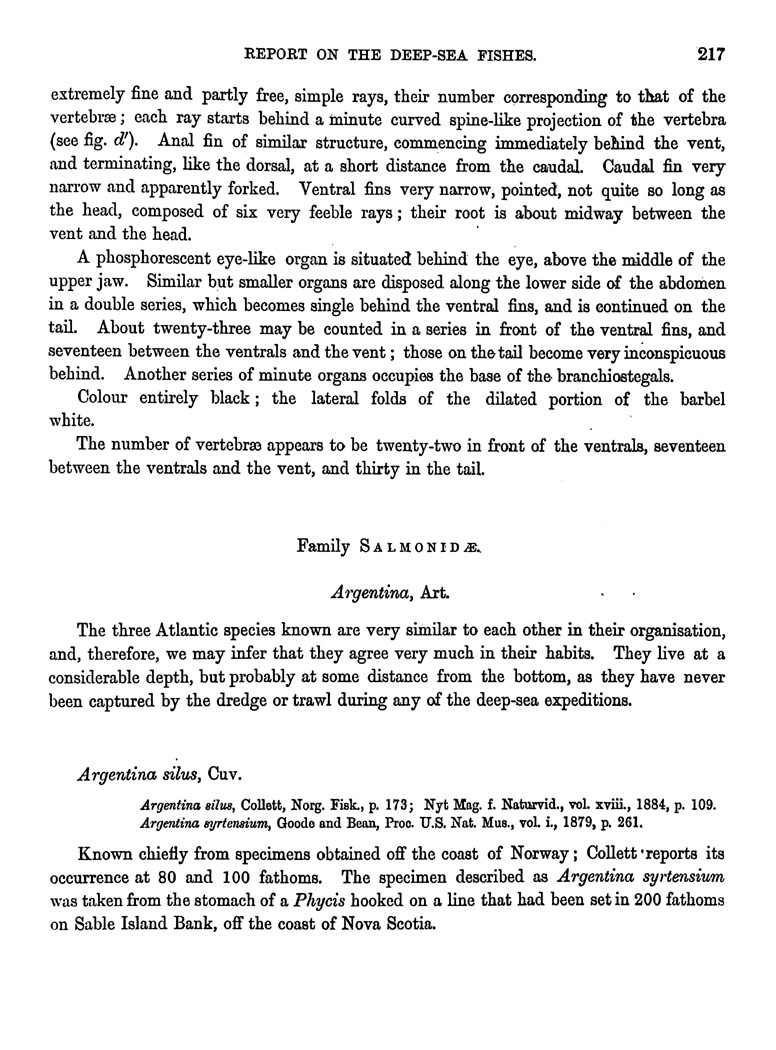 REPORT ON THE DEEP-SEA FISHES. 217

extremely fine and partly free, simple rays, their number corresponding to that of the vertebræ; each ray starts behind a minute curved spine-like projection of the vertebra (see fig. $d'$). Anal fin of similar structure, commencing immediately behind the vent, and terminating, like the dorsal, at a short distance from the caudal. Caudal fin very narrow and apparently forked. Ventral fins very narrow, pointed, not quite so long as the head, composed of six very feeble rays; their root is about midway between the vent and the head.

A phosphorescent eye-like organ is situated behind the eye, above the middle of the upper jaw. Similar but smaller organs are disposed along the lower side of the abdomen in a double series, which becomes single behind the ventral fins, and is continued on the tail. About twenty-three may be counted in a series in front of the ventral fins, and seventeen between the ventrals and the vent; those on the tail become very inconspicuous behind. Another series of minute organs occupies the base of the branchiostegals.

Colour entirely black; the lateral folds of the dilated portion of the barbel white.

The number of vertebræ appears to be twenty-two in front of the ventrals, seventeen between the ventrals and the vent, and thirty in the tail.

Family SALMONIDÆ.

Argentina, Art.

The three Atlantic species known are very similar to each other in their organisation, and, therefore, we may infer that they agree very much in their habits. They live at a considerable depth, but probably at some distance from the bottom, as they have never been captured by the dredge or trawl during any of the deep-sea expeditions.

Argentina silus, Cuv.

Argentina silus, Collett, Norg. Fisk., p. 173; Nyt Mag. f. Naturvid., vol. xviii., 1884, p. 109.
Argentina syrtensium, Goode and Bean, Proc. U.S. Nat. Mus., vol. i., 1879, p. 261.

Known chiefly from specimens obtained off the coast of Norway; Collett reports its occurrence at 80 and 100 fathoms. The specimen described as Argentina syrtensium was taken from the stomach of a Phycis hooked on a line that had been set in 200 fathoms on Sable Island Bank, off the coast of Nova Scotia.